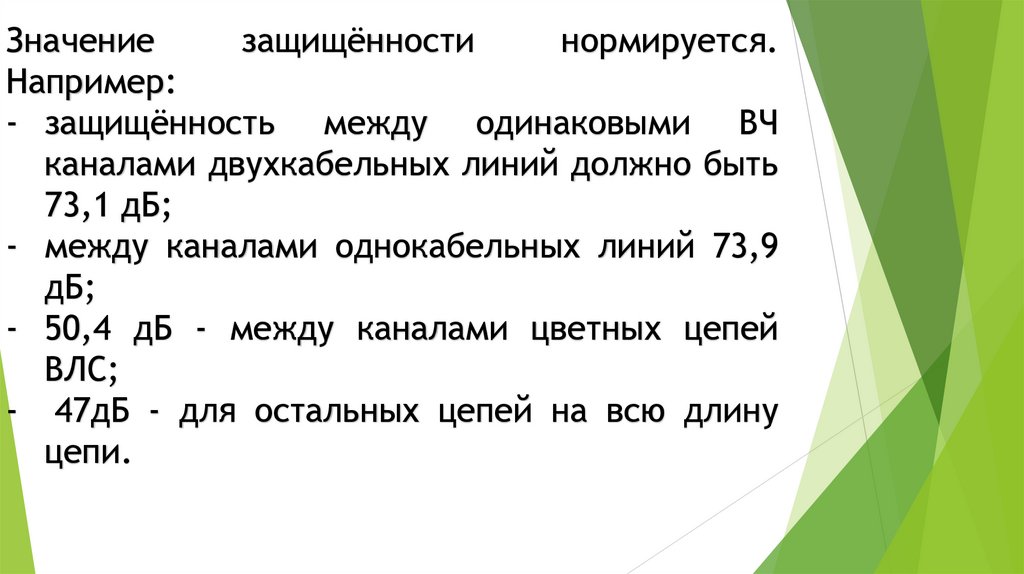 Значение защищённости нормируется. Например:

- защищённость между одинаковыми ВЧ каналами двухкабельных линий должно быть 73,1 дБ;
- между каналами однокабельных линий 73,9 дБ;
- 50,4 дБ - между каналами цветных цепей ВЛС;
- 47дБ - для остальных цепей на всю длину цепи.